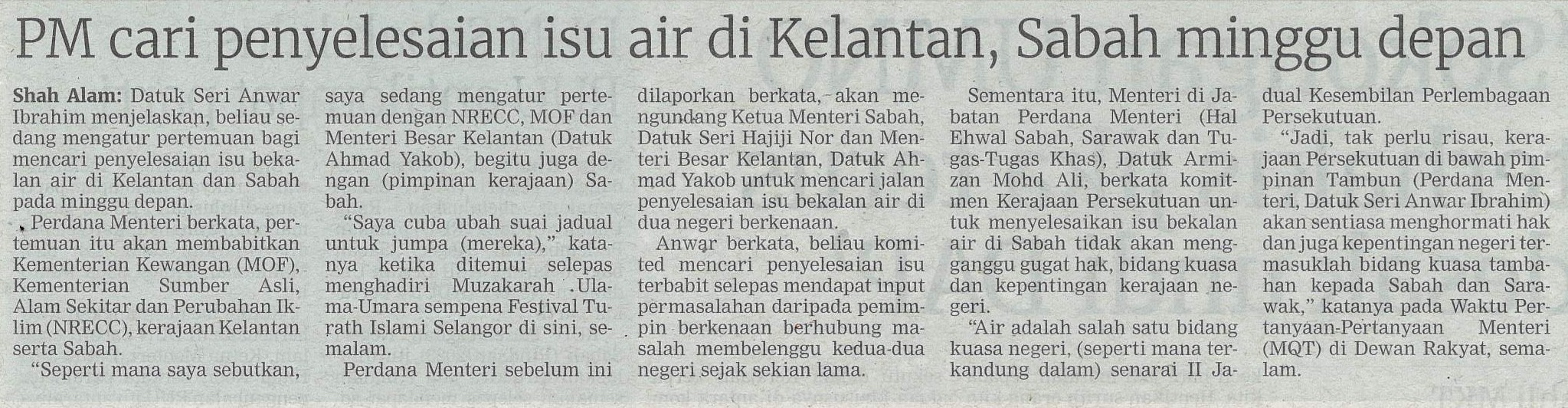 PM cari penyelesaian isu air di Kelantan, Sabah minggu depan

Shah Alam: Datuk Seri Anwar Ibrahim menjelaskan, beliau sedang mengatur pertemuan bagi mencari penyelesaian isu bekalan air di Kelantan dan Sabah pada minggu depan.

Perdana Menteri berkata, pertemuan itu akan membabitkan Kementerian Kewangan (MOF), Kementerian Sumber Asli, Alam Sekitar dan Perubahan Iklim (NRECC), kerajaan Kelantan serta Sabah.

"Seperti mana saya sebutkan, saya sedang mengatur pertemuan dengan NRECC, MOF dan Menteri Besar Kelantan (Datuk Ahmad Yakob), begitu juga dengan (pimpinan kerajaan) Sabah.

"Saya cuba ubah suai jadual untuk jumpa (mereka)," katanya ketika ditemui selepas menghadiri Muzakarah Ulama-Umara sempena Festival Turath Islami Selangor di sini, semalam.

Perdana Menteri sebelum ini dilaporkan berkata, akan mengundang Ketua Menteri Sabah, Datuk Seri Hajiji Nor dan Menteri Besar Kelantan, Datuk Ahmad Yakob untuk mencari jalan penyelesaian isu bekalan air di dua negeri berkenaan.

Anwar berkata, beliau komited mencari penyelesaian isu terbabit selepas mendapat input permasalahan daripada pemimpin berkenaan berhubung masalah membelenggu kedua-dua negeri sejak sekian lama.

Sementara itu, Menteri di Jabatan Perdana Menteri (Hal Ehwal Sabah, Sarawak dan Tugas-Tugas Khas), Datuk Armizan Mohd Ali, berkata komitmen Kerajaan Persekutuan untuk menyelesaikan isu bekalan air di Sabah tidak akan mengganggu gugat hak, bidang kuasa dan kepentingan kerajaan negeri.

"Air adalah salah satu bidang kuasa negeri, (seperti mana terkandung dalam) senarai II Jadual Kesembilan Perlembagaan Persekutuan.

"Jadi, tak perlu risau, kerajaan Persekutuan di bawah pimpinan Tambun (Perdana Menteri, Datuk Seri Anwar Ibrahim) akan sentiasa menghormati hak dan juga kepentingan negeri termasuklah bidang kuasa tambahan kepada Sabah dan Sarawak," katanya pada Waktu Pertanyaan-Pertanyaan Menteri (MQT) di Dewan Rakyat, semalam.